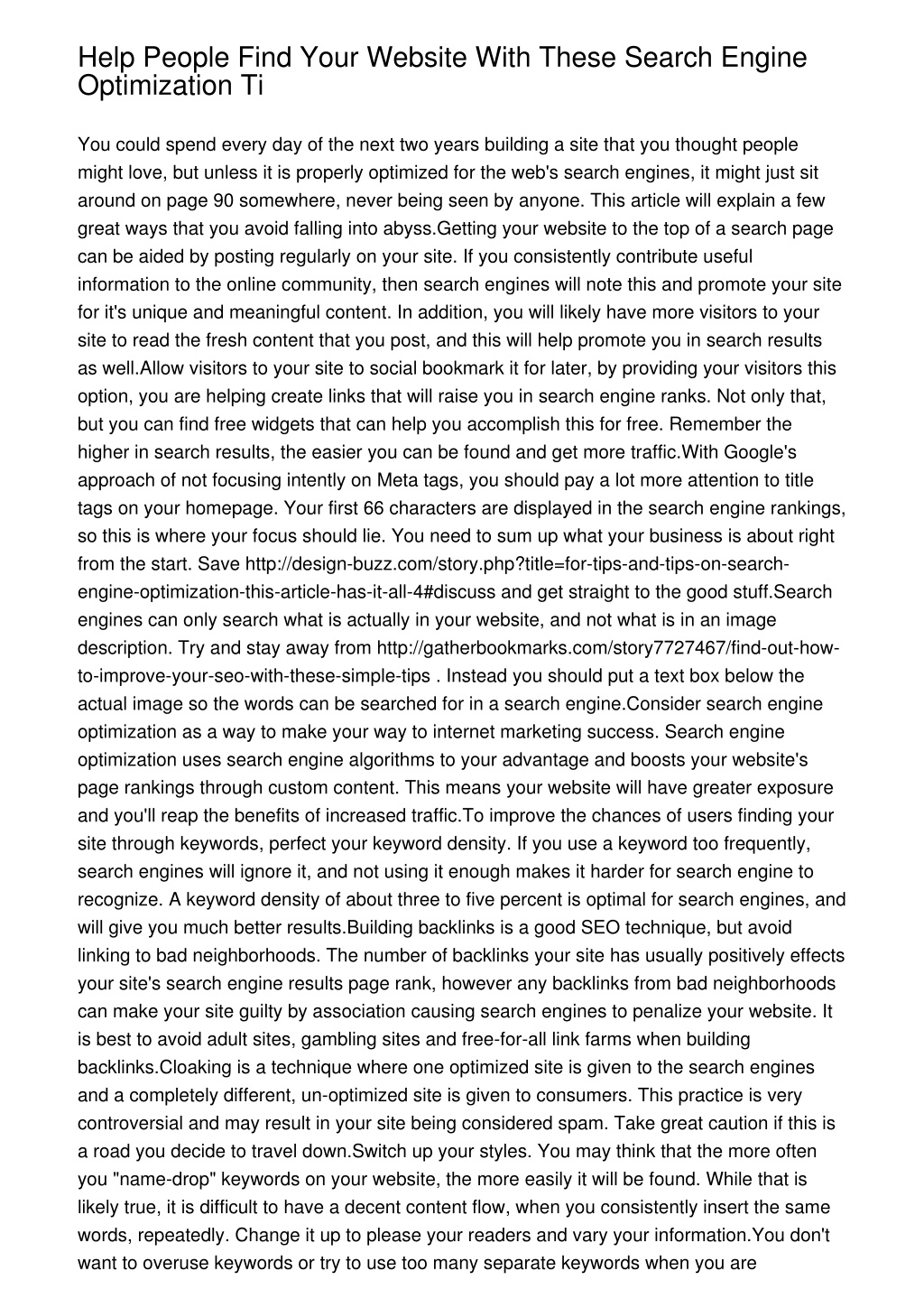 Help People Find Your Website With These Search Engine Optimization Ti

You could spend every day of the next two years building a site that you thought people might love, but unless it is properly optimized for the web's search engines, it might just sit around on page 90 somewhere, never being seen by anyone. This article will explain a few great ways that you avoid falling into abyss.Getting your website to the top of a search page can be aided by posting regularly on your site. If you consistently contribute useful information to the online community, then search engines will note this and promote your site for it's unique and meaningful content. In addition, you will likely have more visitors to your site to read the fresh content that you post, and this will help promote you in search results as well.Allow visitors to your site to social bookmark it for later, by providing your visitors this option, you are helping create links that will raise you in search engine ranks. Not only that, but you can find free widgets that can help you accomplish this for free. Remember the higher in search results, the easier you can be found and get more traffic.With Google's approach of not focusing intently on Meta tags, you should pay a lot more attention to title tags on your homepage. Your first 66 characters are displayed in the search engine rankings, so this is where your focus should lie. You need to sum up what your business is about right from the start. Save http://design-buzz.com/story.php?title=for-tips-and-tips-on-search-engine-optimization-this-article-has-it-all-4#discuss and get straight to the good stuff.Search engines can only search what is actually in your website, and not what is in an image description. Try and stay away from http://gatherbookmarks.com/story7727467/find-out-how-to-improve-your-seo-with-these-simple-tips . Instead you should put a text box below the actual image so the words can be searched for in a search engine.Consider search engine optimization as a way to make your way to internet marketing success. Search engine optimization uses search engine algorithms to your advantage and boosts your website's page rankings through custom content. This means your website will have greater exposure and you'll reap the benefits of increased traffic.To improve the chances of users finding your site through keywords, perfect your keyword density. If you use a keyword too frequently, search engines will ignore it, and not using it enough makes it harder for search engine to recognize. A keyword density of about three to five percent is optimal for search engines, and will give you much better results.Building backlinks is a good SEO technique, but avoid linking to bad neighborhoods. The number of backlinks your site has usually positively effects your site's search engine results page rank, however any backlinks from bad neighborhoods can make your site guilty by association causing search engines to penalize your website. It is best to avoid adult sites, gambling sites and free-for-all link farms when building backlinks.Cloaking is a technique where one optimized site is given to the search engines and a completely different, un-optimized site is given to consumers. This practice is very controversial and may result in your site being considered spam. Take great caution if this is a road you decide to travel down.Switch up your styles. You may think that the more often you "name-drop" keywords on your website, the more easily it will be found. While that is likely true, it is difficult to have a decent content flow, when you consistently insert the same words, repeatedly. Change it up to please your readers and vary your information.You don't want to overuse keywords or try to use too many separate keywords when you are